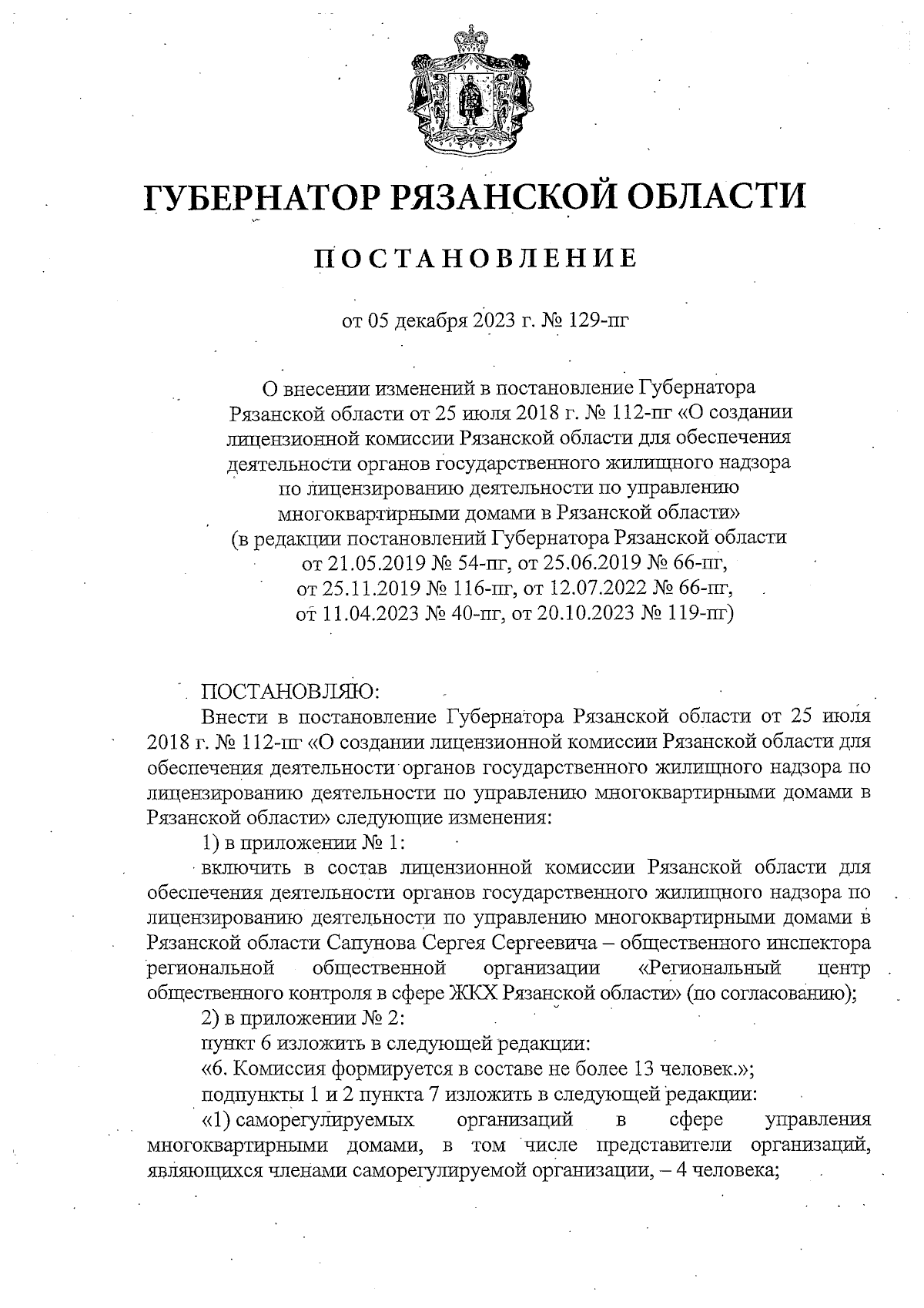 ГУБЕРНАТОР РЯЗАНСКОЙ ОБЛАСТИ

ПОСТАНОВЛЕНИЕ

от 05 декабря 2023 г. № 129-пг

О внесении изменений в постановление Губернатора Рязанской области от 25 июля 2018 г. № 112-пг «О создании лицензионной комиссии Рязанской области для обеспечения деятельности органов государственного жилищного надзора по лицензированию деятельности по управлению многоквартирными домами в Рязанской области» (в редакции постановлений Губернатора Рязанской области от 21.05.2019 № 54-пг, от 25.06.2019 № 66-пг, от 25.11.2019 № 116-пг, от 12.07.2022 № 66-пг, от 11.04.2023 № 40-пг, от 20.10.2023 № 119-пг)

ПОСТАНОВЛЯЮ:

Внести в постановление Губернатора Рязанской области от 25 июля 2018 г. № 112-пг «О создании лицензионной комиссии Рязанской области для обеспечения деятельности органов государственного жилищного надзора по лицензированию деятельности по управлению многоквартирными домами в Рязанской области» следующие изменения:

1) в приложении № 1:

включить в состав лицензионной комиссии Рязанской области для обеспечения деятельности органов государственного жилищного надзора по лицензированию деятельности по управлению многоквартирными домами в Рязанской области Сапунова Сергея Сергеевича – общественного инспектора региональной общественной организации «Региональный центр общественного контроля в сфере ЖКХ Рязанской области» (по согласованию);

2) в приложении № 2:

пункт 6 изложить в следующей редакции:

«6. Комиссия формируется в составе не более 13 человек.»;

подпункты 1 и 2 пункта 7 изложить в следующей редакции:

«1) саморегулируемых организаций в сфере управления многоквартирными домами, в том числе представители организаций, являющихся членами саморегулируемой организации, – 4 человека;